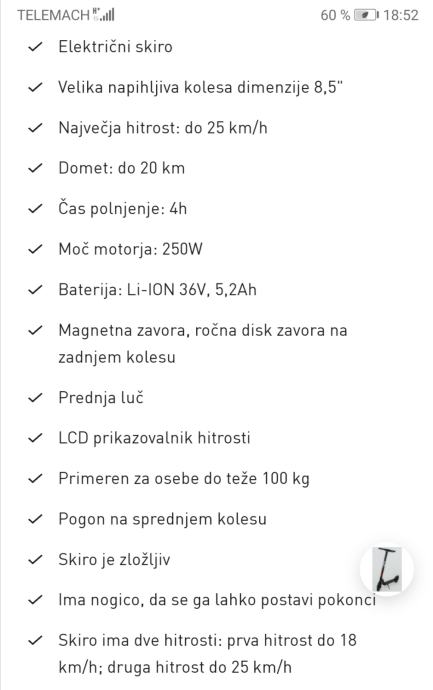 TELEMACH 60 % 18:52

✓ Električni skiro

✓ Velika napihljiva kolesa dimenzije 8,5"

✓ Največja hitrost: do 25 km/h

✓ Domet: do 20 km

✓ Čas polnjenje: 4h

✓ Moč motorja: 250W

✓ Baterija: Li-ION 36V, 5,2Ah

✓ Magnetna zavora, ročna disk zavora na zadnjem kolesu

✓ Prednja luč

✓ LCD prikazovalnik hitrosti

✓ Primeren za osebe do teže 100 kg

✓ Pogon na sprednjem kolesu

✓ Skiro je zložljiv

✓ Ima nogico, da se ga lahko postavi pokonci

✓ Skiro ima dve hitrosti: prva hitrost do 18 km/h; druga hitrost do 25 km/h